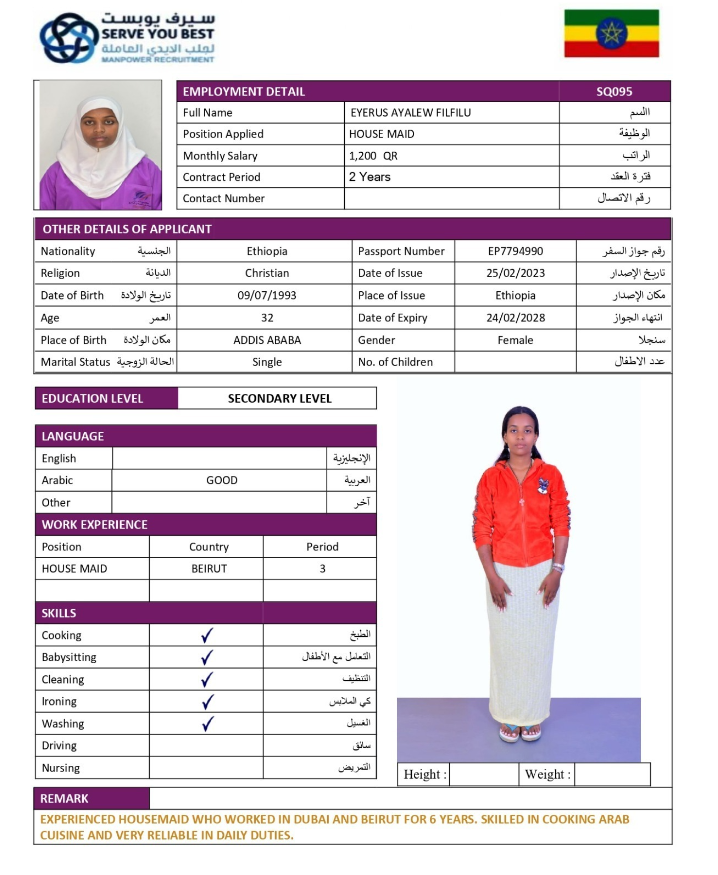 سيرف يوبست
SERVE YOU BEST
لجلب الايدي العاملة
MANPOWER RECRUITMENT

| EMPLOYMENT DETAIL | | SQ095 |
|---|---|---|
| Full Name | EYERUS AYALEW FILFILU | الاسم |
| Position Applied | HOUSE MAID | الوظيفة |
| Monthly Salary | 1,200 QR | الراتب |
| Contract Period | 2 Years | فترة العقد |
| Contact Number | | رقم الاتصال |

OTHER DETAILS OF APPLICANT

| Nationality الجنسية | Ethiopia | Passport Number | EP7794990 | رقم جواز السفر |
|---|---|---|---|---|
| Religion الديانة | Christian | Date of Issue | 25/02/2023 | تاريخ الإصدار |
| Date of Birth تاريخ الولادة | 09/07/1993 | Place of Issue | Ethiopia | مكان الإصدار |
| Age العمر | 32 | Date of Expiry | 24/02/2028 | انتهاء الجواز |
| Place of Birth مكان الولادة | ADDIS ABABA | Gender | Female | سنجلا |
| Marital Status الحالة الزوجية | Single | No. of Children | | عدد الاطفال |

| EDUCATION LEVEL | SECONDARY LEVEL |
|---|---|

LANGUAGE

| English | | الإنجليزية |
|---|---|---|
| Arabic | GOOD | العربية |
| Other | | آخر |

WORK EXPERIENCE

| Position | Country | Period |
|---|---|---|
| HOUSE MAID | BEIRUT | 3 |
| | | |

SKILLS

| Cooking | ✓ | الطبخ |
|---|---|---|
| Babysitting | ✓ | التعامل مع الأطفال |
| Cleaning | ✓ | التنظيف |
| Ironing | ✓ | كي الملابس |
| Washing | ✓ | الغسيل |
| Driving | | سائق |
| Nursing | | التمريض |

Height : Weight :

REMARK

EXPERIENCED HOUSEMAID WHO WORKED IN DUBAI AND BEIRUT FOR 6 YEARS. SKILLED IN COOKING ARAB CUISINE AND VERY RELIABLE IN DAILY DUTIES.